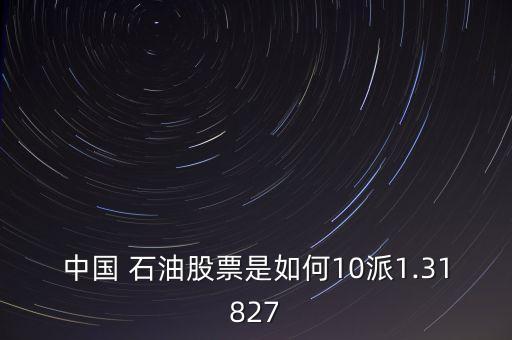 中国 石油股票是如何10派1.31827